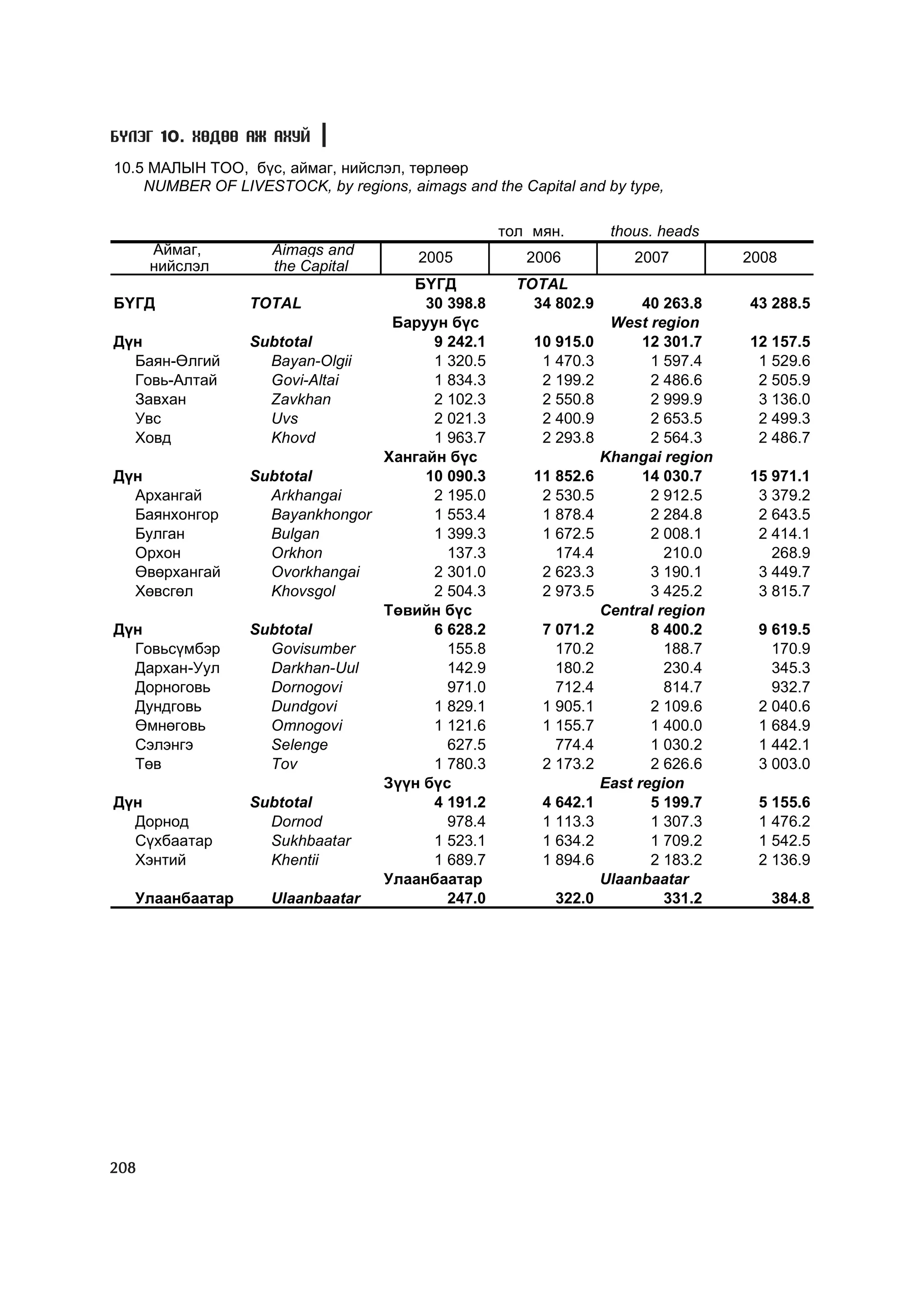 БҮЛЭГ 10. ХӨДӨӨ АЖ АХУЙ

10.5 МАЛЫН ТОО, бүс, аймаг, нийслэл, төрлөөр
NUMBER OF LIVESTOCK, by regions, aimags and the Capital and by type,

тол мян. thous. heads

| Аймаг, нийслэл | Aimags and the Capital | 2005 | 2006 | 2007 | 2008 |
|---|---|---|---|---|---|
| | | БҮГД | TOTAL | | |
| БҮГД | TOTAL | 30 398.8 | 34 802.9 | 40 263.8 | 43 288.5 |
| | | Баруун бүс | | West region | |
| Дүн | Subtotal | 9 242.1 | 10 915.0 | 12 301.7 | 12 157.5 |
| Баян-Өлгий | Bayan-Olgii | 1 320.5 | 1 470.3 | 1 597.4 | 1 529.6 |
| Говь-Алтай | Govi-Altai | 1 834.3 | 2 199.2 | 2 486.6 | 2 505.9 |
| Завхан | Zavkhan | 2 102.3 | 2 550.8 | 2 999.9 | 3 136.0 |
| Увс | Uvs | 2 021.3 | 2 400.9 | 2 653.5 | 2 499.3 |
| Ховд | Khovd | 1 963.7 | 2 293.8 | 2 564.3 | 2 486.7 |
| | | Хангайн бүс | | Khangai region | |
| Дүн | Subtotal | 10 090.3 | 11 852.6 | 14 030.7 | 15 971.1 |
| Архангай | Arkhangai | 2 195.0 | 2 530.5 | 2 912.5 | 3 379.2 |
| Баянхонгор | Bayankhongor | 1 553.4 | 1 878.4 | 2 284.8 | 2 643.5 |
| Булган | Bulgan | 1 399.3 | 1 672.5 | 2 008.1 | 2 414.1 |
| Орхон | Orkhon | 137.3 | 174.4 | 210.0 | 268.9 |
| Өвөрхангай | Ovorkhangai | 2 301.0 | 2 623.3 | 3 190.1 | 3 449.7 |
| Хөвсгөл | Khovsgol | 2 504.3 | 2 973.5 | 3 425.2 | 3 815.7 |
| | | Төвийн бүс | | Central region | |
| Дүн | Subtotal | 6 628.2 | 7 071.2 | 8 400.2 | 9 619.5 |
| Говьсүмбэр | Govisumber | 155.8 | 170.2 | 188.7 | 170.9 |
| Дархан-Уул | Darkhan-Uul | 142.9 | 180.2 | 230.4 | 345.3 |
| Дорноговь | Dornogovi | 971.0 | 712.4 | 814.7 | 932.7 |
| Дундговь | Dundgovi | 1 829.1 | 1 905.1 | 2 109.6 | 2 040.6 |
| Өмнөговь | Omnogovi | 1 121.6 | 1 155.7 | 1 400.0 | 1 684.9 |
| Сэлэнгэ | Selenge | 627.5 | 774.4 | 1 030.2 | 1 442.1 |
| Төв | Tov | 1 780.3 | 2 173.2 | 2 626.6 | 3 003.0 |
| | | Зүүн бүс | | East region | |
| Дүн | Subtotal | 4 191.2 | 4 642.1 | 5 199.7 | 5 155.6 |
| Дорнод | Dornod | 978.4 | 1 113.3 | 1 307.3 | 1 476.2 |
| Сүхбаатар | Sukhbaatar | 1 523.1 | 1 634.2 | 1 709.2 | 1 542.5 |
| Хэнтий | Khentii | 1 689.7 | 1 894.6 | 2 183.2 | 2 136.9 |
| | | Улаанбаатар | | Ulaanbaatar | |
| Улаанбаатар | Ulaanbaatar | 247.0 | 322.0 | 331.2 | 384.8 |

208